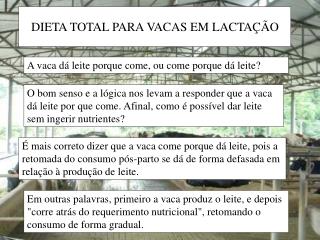 DIETA TOTAL PARA VACAS EM LACTAÇÃO

A vaca dá leite porque come, ou come porque dá leite?

O bom senso e a lógica nos levam a responder que a vaca dá leite por que come. Afinal, como é possível dar leite sem ingerir nutrientes?

É mais correto dizer que a vaca come porque dá leite, pois a retomada do consumo pós-parto se dá de forma defasada em relação à produção de leite.

Em outras palavras, primeiro a vaca produz o leite, e depois "corre atrás do requerimento nutricional", retomando o consumo de forma gradual.